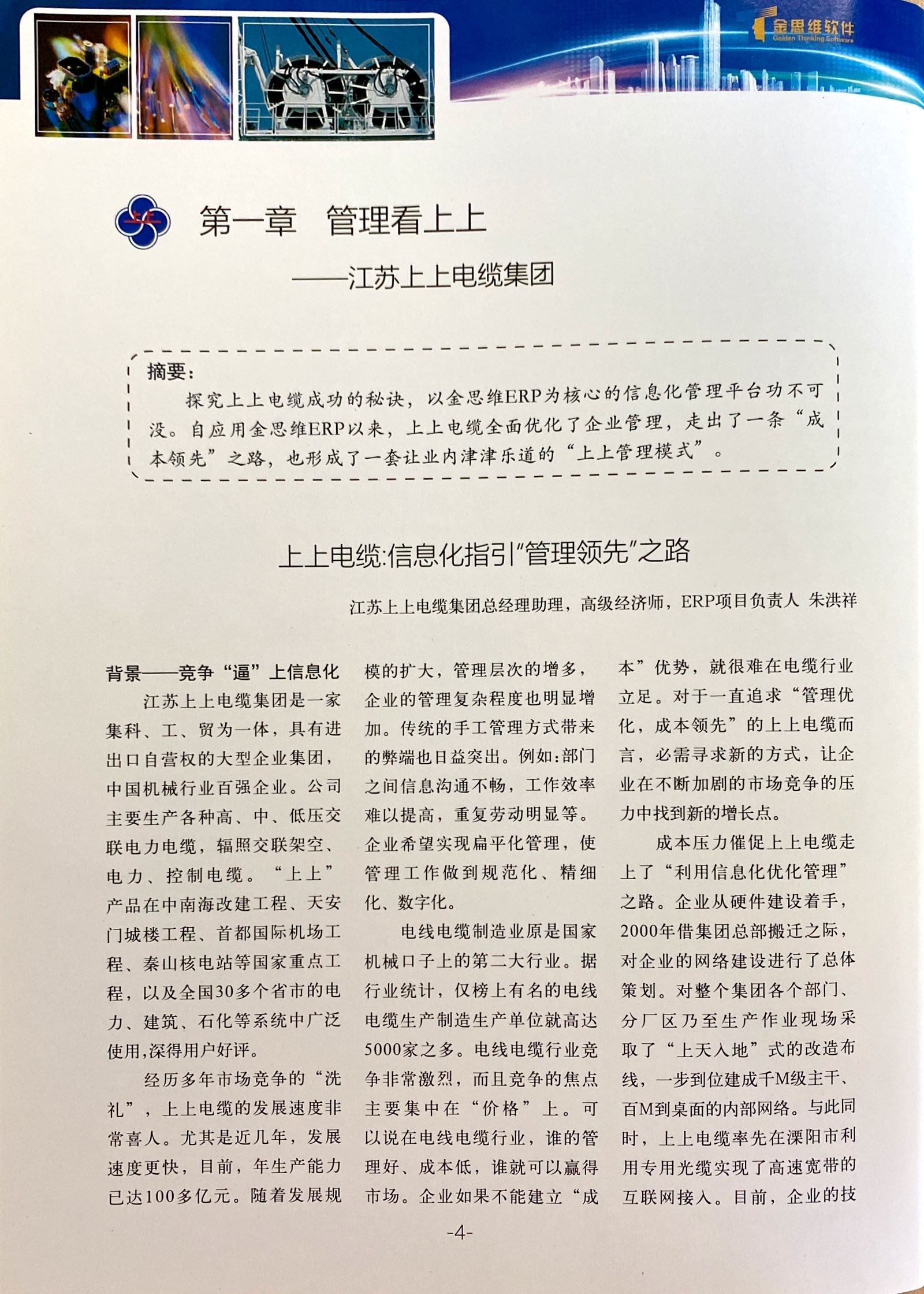 金思维软件
Golden Thinking Software

上上

第一章　管理看上上
——江苏上上电缆集团

摘要：
探究上上电缆成功的秘诀，以金思维ERP为核心的信息化管理平台功不可没。自应用金思维ERP以来，上上电缆全面优化了企业管理，走出了一条“成本领先”之路，也形成了一套让业内津津乐道的“上上管理模式”。

上上电缆:信息化指引“管理领先”之路

江苏上上电缆集团总经理助理，高级经济师，ERP项目负责人 朱洪祥

背景——竞争“逼”上信息化

江苏上上电缆集团是一家集科、工、贸为一体，具有进出口自营权的大型企业集团，中国机械行业百强企业。公司主要生产各种高、中、低压交联电力电缆，辐照交联架空、电力、控制电缆。“上上”产品在中南海改建工程、天安门城楼工程、首都国际机场工程、秦山核电站等国家重点工程，以及全国30多个省市的电力、建筑、石化等系统中广泛使用,深得用户好评。

经历多年市场竞争的“洗礼”，上上电缆的发展速度非常喜人。尤其是近几年，发展速度更快，目前，年生产能力已达100多亿元。随着发展规模的扩大，管理层次的增多，企业的管理复杂程度也明显增加。传统的手工管理方式带来的弊端也日益突出。例如:部门之间信息沟通不畅，工作效率难以提高，重复劳动明显等。企业希望实现扁平化管理，使管理工作做到规范化、精细化、数字化。

电线电缆制造业原是国家机械口子上的第二大行业。据行业统计，仅榜上有名的电线电缆生产制造生产单位就高达5000家之多。电线电缆行业竞争非常激烈，而且竞争的焦点主要集中在“价格”上。可以说在电线电缆行业，谁的管理好、成本低，谁就可以赢得市场。企业如果不能建立“成本”优势，就很难在电缆行业立足。对于一直追求“管理优化，成本领先”的上上电缆而言，必需寻求新的方式，让企业在不断加剧的市场竞争的压力中找到新的增长点。

成本压力催促上上电缆走上了“利用信息化优化管理”之路。企业从硬件建设着手，2000年借集团总部搬迁之际，对企业的网络建设进行了总体策划。对整个集团各个部门、分厂区乃至生产作业现场采取了“上天入地”式的改造布线，一步到位建成千M级主干、百M到桌面的内部网络。与此同时，上上电缆率先在溧阳市利用专用光缆实现了高速宽带的互联网接入。目前，企业的技

-4-